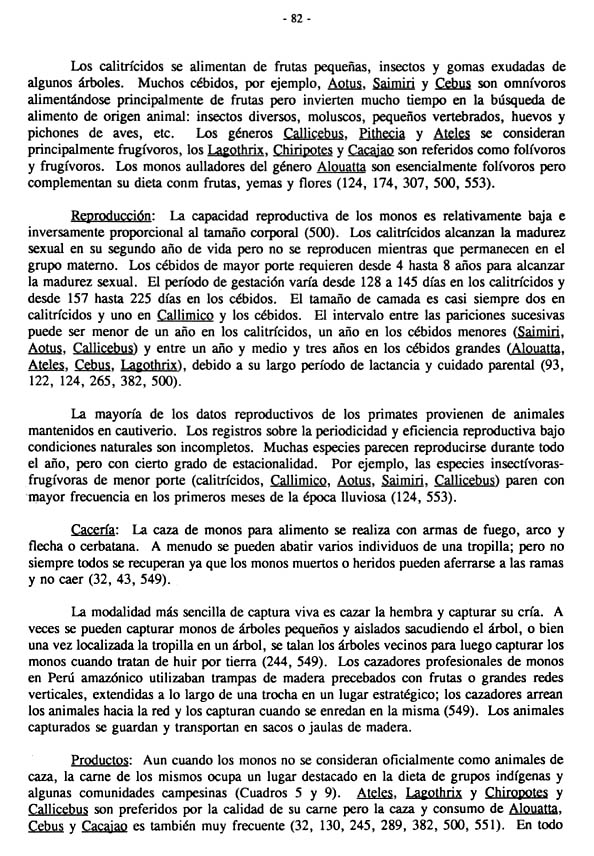 - 82 -

Los calitrícidos se alimentan de frutas pequeñas, insectos y gomas exudadas de algunos árboles. Muchos cébidos, por ejemplo, Aotus, Saimiri y Cebus son omnívoros alimentándose principalmente de frutas pero invierten mucho tiempo en la búsqueda de alimento de origen animal: insectos diversos, moluscos, pequeños vertebrados, huevos y pichones de aves, etc. Los géneros Callicebus, Pithecia y Ateles se consideran principalmente frugívoros, los Lagothrix, Chiripotes y Cacajao son referidos como folívoros y frugívoros. Los monos aulladores del género Alouatta son esencialmente folívoros pero complementan su dieta conm frutas, yemas y flores (124, 174, 307, 500, 553).

Reproducción: La capacidad reproductiva de los monos es relativamente baja e inversamente proporcional al tamaño corporal (500). Los calitrícidos alcanzan la madurez sexual en su segundo año de vida pero no se reproducen mientras que permanecen en el grupo materno. Los cébidos de mayor porte requieren desde 4 hasta 8 años para alcanzar la madurez sexual. El período de gestación varía desde 128 a 145 días en los calitrícidos y desde 157 hasta 225 días en los cébidos. El tamaño de camada es casi siempre dos en calitrícidos y uno en Callimico y los cébidos. El intervalo entre las pariciones sucesivas puede ser menor de un año en los calitrícidos, un año en los cébidos menores (Saimiri, Aotus, Callicebus) y entre un año y medio y tres años en los cébidos grandes (Alouatta, Ateles, Cebus, Lagothrix), debido a su largo período de lactancia y cuidado parental (93, 122, 124, 265, 382, 500).

La mayoría de los datos reproductivos de los primates provienen de animales mantenidos en cautiverio. Los registros sobre la periodicidad y eficiencia reproductiva bajo condiciones naturales son incompletos. Muchas especies parecen reproducirse durante todo el año, pero con cierto grado de estacionalidad. Por ejemplo, las especies insectívoras-frugívoras de menor porte (calitrícidos, Callimico, Aotus, Saimiri, Callicebus) paren con mayor frecuencia en los primeros meses de la época lluviosa (124, 553).

Cacería: La caza de monos para alimento se realiza con armas de fuego, arco y flecha o cerbatana. A menudo se pueden abatir varios individuos de una tropilla; pero no siempre todos se recuperan ya que los monos muertos o heridos pueden aferrarse a las ramas y no caer (32, 43, 549).

La modalidad más sencilla de captura viva es cazar la hembra y capturar su cría. A veces se pueden capturar monos de árboles pequeños y aislados sacudiendo el árbol, o bien una vez localizada la tropilla en un árbol, se talan los árboles vecinos para luego capturar los monos cuando tratan de huir por tierra (244, 549). Los cazadores profesionales de monos en Perú amazónico utilizaban trampas de madera precebados con frutas o grandes redes verticales, extendidas a lo largo de una trocha en un lugar estratégico; los cazadores arrean los animales hacia la red y los capturan cuando se enredan en la misma (549). Los animales capturados se guardan y transportan en sacos o jaulas de madera.

Productos: Aun cuando los monos no se consideran oficialmente como animales de caza, la carne de los mismos ocupa un lugar destacado en la dieta de grupos indígenas y algunas comunidades campesinas (Cuadros 5 y 9). Ateles, Lagothrix y Chiropotes y Callicebus son preferidos por la calidad de su carne pero la caza y consumo de Alouatta, Cebus y Cacajao es también muy frecuente (32, 130, 245, 289, 382, 500, 551). En todo